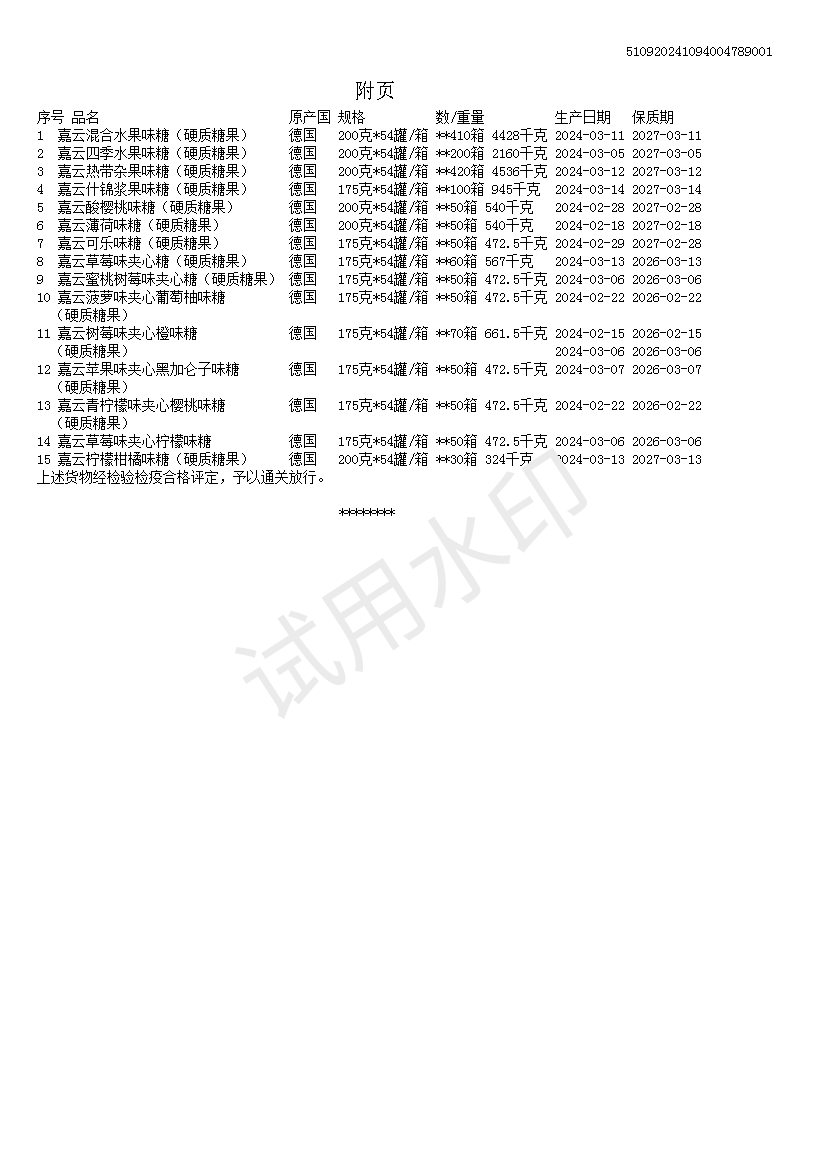 510920241094004789001

附页

| 序号 | 品名 | 原产国 | 规格 | 数/重量 | 生产日期 | 保质期 |
|---|---|---|---|---|---|---|
| 1 | 嘉云混合水果味糖（硬质糖果） | 德国 | 200克*54罐/箱 | **410箱 4428千克 | 2024-03-11 | 2027-03-11 |
| 2 | 嘉云四季水果味糖（硬质糖果） | 德国 | 200克*54罐/箱 | **200箱 2160千克 | 2024-03-05 | 2027-03-05 |
| 3 | 嘉云热带杂果味糖（硬质糖果） | 德国 | 200克*54罐/箱 | **420箱 4536千克 | 2024-03-12 | 2027-03-12 |
| 4 | 嘉云什锦浆果味糖（硬质糖果） | 德国 | 175克*54罐/箱 | **100箱 945千克 | 2024-03-14 | 2027-03-14 |
| 5 | 嘉云酸樱桃味糖（硬质糖果） | 德国 | 200克*54罐/箱 | **50箱 540千克 | 2024-02-28 | 2027-02-28 |
| 6 | 嘉云薄荷味糖（硬质糖果） | 德国 | 200克*54罐/箱 | **50箱 540千克 | 2024-02-18 | 2027-02-18 |
| 7 | 嘉云可乐味糖（硬质糖果） | 德国 | 175克*54罐/箱 | **50箱 472.5千克 | 2024-02-29 | 2027-02-28 |
| 8 | 嘉云草莓味夹心糖（硬质糖果） | 德国 | 175克*54罐/箱 | **60箱 567千克 | 2024-03-13 | 2026-03-13 |
| 9 | 嘉云蜜桃树莓味夹心糖（硬质糖果） | 德国 | 175克*54罐/箱 | **50箱 472.5千克 | 2024-03-06 | 2026-03-06 |
| 10 | 嘉云菠萝味夹心葡萄柚味糖（硬质糖果） | 德国 | 175克*54罐/箱 | **50箱 472.5千克 | 2024-02-22 | 2026-02-22 |
| 11 | 嘉云树莓味夹心橙味糖（硬质糖果） | 德国 | 175克*54罐/箱 | **70箱 661.5千克 | 2024-02-15 2024-03-06 | 2026-02-15 2026-03-06 |
| 12 | 嘉云苹果味夹心黑加仑子味糖（硬质糖果） | 德国 | 175克*54罐/箱 | **50箱 472.5千克 | 2024-03-07 | 2026-03-07 |
| 13 | 嘉云青柠檬味夹心樱桃味糖（硬质糖果） | 德国 | 175克*54罐/箱 | **50箱 472.5千克 | 2024-02-22 | 2026-02-22 |
| 14 | 嘉云草莓味夹心柠檬味糖 | 德国 | 175克*54罐/箱 | **50箱 472.5千克 | 2024-03-06 | 2026-03-06 |
| 15 | 嘉云柠檬柑橘味糖（硬质糖果） | 德国 | 200克*54罐/箱 | **30箱 324千克 | 2024-03-13 | 2027-03-13 |

上述货物经检验检疫合格评定，予以通关放行。

********

试用水印